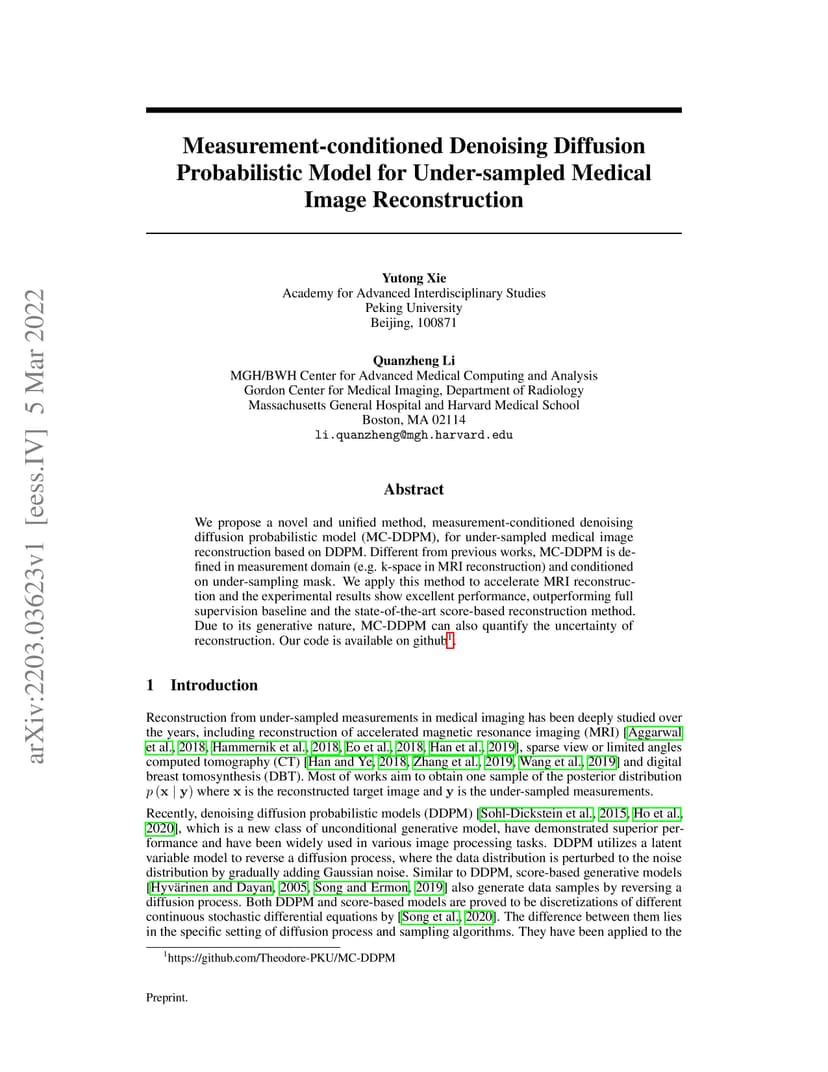 arXiv:2203.03623v1 [eess.IV] 5 Mar 2022

Measurement-conditioned Denoising Diffusion Probabilistic Model for Under-sampled Medical Image Reconstruction

Yutong Xie
Academy for Advanced Interdisciplinary Studies
Peking University
Beijing, 100871

Quanzheng Li
MGH/BWH Center for Advanced Medical Computing and Analysis
Gordon Center for Medical Imaging, Department of Radiology
Massachusetts General Hospital and Harvard Medical School
Boston, MA 02114
li.quanzheng@mgh.harvard.edu

Abstract

We propose a novel and unified method, measurement-conditioned denoising diffusion probabilistic model (MC-DDPM), for under-sampled medical image reconstruction based on DDPM. Different from previous works, MC-DDPM is defined in measurement domain (e.g. k-space in MRI reconstruction) and conditioned on under-sampling mask. We apply this method to accelerate MRI reconstruction and the experimental results show excellent performance, outperforming full supervision baseline and the state-of-the-art score-based reconstruction method. Due to its generative nature, MC-DDPM can also quantify the uncertainty of reconstruction. Our code is available on github$^1$.

1 Introduction

Reconstruction from under-sampled measurements in medical imaging has been deeply studied over the years, including reconstruction of accelerated magnetic resonance imaging (MRI) [Aggarwal et al., 2018, Hammernik et al., 2018, Eo et al., 2018, Han et al., 2019], sparse view or limited angles computed tomography (CT) [Han and Ye, 2018, Zhang et al., 2019, Wang et al., 2019] and digital breast tomosynthesis (DBT). Most of works aim to obtain one sample of the posterior distribution $p(\mathbf{x} \mid \mathbf{y})$ where $\mathbf{x}$ is the reconstructed target image and $\mathbf{y}$ is the under-sampled measurements.

Recently, denoising diffusion probabilistic models (DDPM) [Sohl-Dickstein et al., 2015, Ho et al., 2020], which is a new class of unconditional generative model, have demonstrated superior performance and have been widely used in various image processing tasks. DDPM utilizes a latent variable model to reverse a diffusion process, where the data distribution is perturbed to the noise distribution by gradually adding Gaussian noise. Similar to DDPM, score-based generative models [Hyvärinen and Dayan, 2005, Song and Ermon, 2019] also generate data samples by reversing a diffusion process. Both DDPM and score-based models are proved to be discretizations of different continuous stochastic differential equations by [Song et al., 2020]. The difference between them lies in the specific setting of diffusion process and sampling algorithms. They have been applied to the

$^1$https://github.com/Theodore-PKU/MC-DDPM

Preprint.